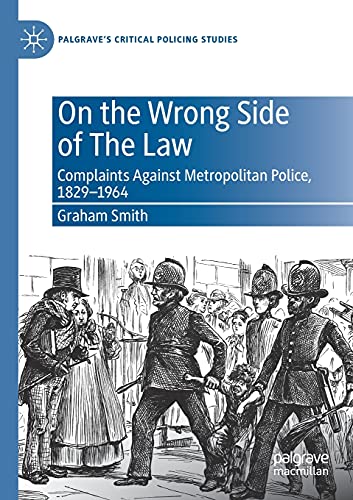 PALGRAVE'S CRITICAL POLICING STUDIES

On the Wrong Side of The Law

Complaints Against Metropolitan Police, 1829–1964

Graham Smith

palgrave macmillan